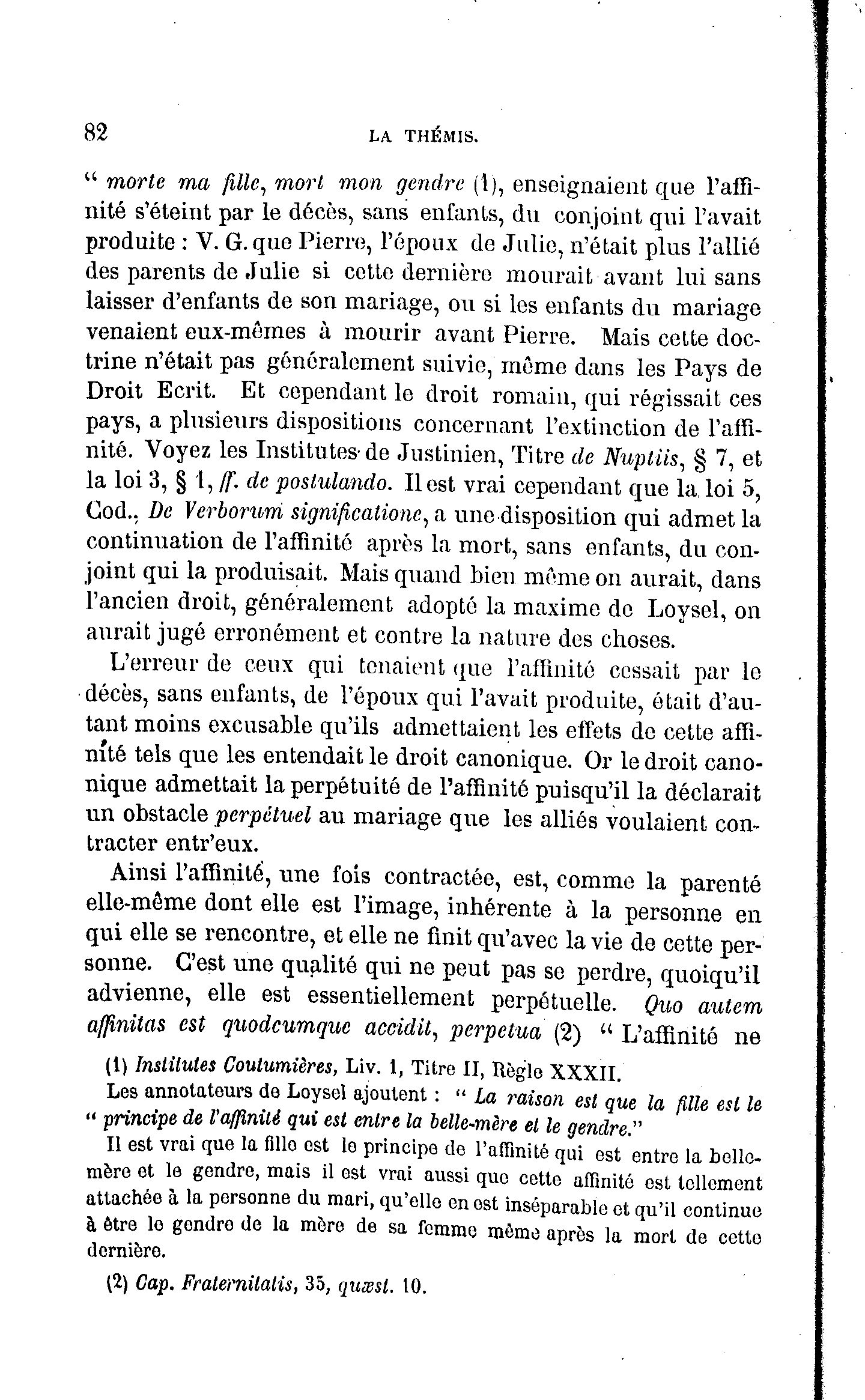 82 LA THÉMIS.

" morte ma fille, mort mon gendre (1), enseignaient que l'affinité s'éteint par le décès, sans enfants, du conjoint qui l'avait produite : V. G. que Pierre, l'époux de Julie, n'était plus l'allié des parents de Julie si cette dernière mourait avant lui sans laisser d'enfants de son mariage, ou si les enfants du mariage venaient eux-mêmes à mourir avant Pierre. Mais cette doctrine n'était pas généralement suivie, même dans les Pays de Droit Ecrit. Et cependant le droit romain, qui régissait ces pays, a plusieurs dispositions concernant l'extinction de l'affinité. Voyez les Institutes de Justinien, Titre de Nuptiis, § 7, et la loi 3, § 1, ff. de postulando. Il est vrai cependant que la loi 5, Cod., De Verborum significatione, a une disposition qui admet la continuation de l'affinité après la mort, sans enfants, du conjoint qui la produisait. Mais quand bien même on aurait, dans l'ancien droit, généralement adopté la maxime de Loysel, on aurait jugé erronément et contre la nature des choses.

L'erreur de ceux qui tenaient que l'affinité cessait par le décès, sans enfants, de l'époux qui l'avait produite, était d'autant moins excusable qu'ils admettaient les effets de cette affinité tels que les entendait le droit canonique. Or le droit canonique admettait la perpétuité de l'affinité puisqu'il la déclarait un obstacle perpétuel au mariage que les alliés voulaient contracter entr'eux.

Ainsi l'affinité, une fois contractée, est, comme la parenté elle-même dont elle est l'image, inhérente à la personne en qui elle se rencontre, et elle ne finit qu'avec la vie de cette personne. C'est une qualité qui ne peut pas se perdre, quoiqu'il advienne, elle est essentiellement perpétuelle. Quo autem affinitas est quodcumque accidit, perpetua (2) " L'affinité ne

(1) Institutes Coutumières, Liv. 1, Titre II, Règle XXXII.

Les annotateurs de Loysel ajoutent : " La raison est que la fille est le " principe de l'affinité qui est entre la belle-mère et le gendre."

Il est vrai que la fille est le principe de l'affinité qui est entre la belle-mère et le gendre, mais il est vrai aussi que cette affinité est tellement attachée à la personne du mari, qu'elle en est inséparable et qu'il continue à être le gendre de la mère de sa femme même après la mort de cette dernière.

(2) Cap. Fraternitatis, 35, quæst. 10.